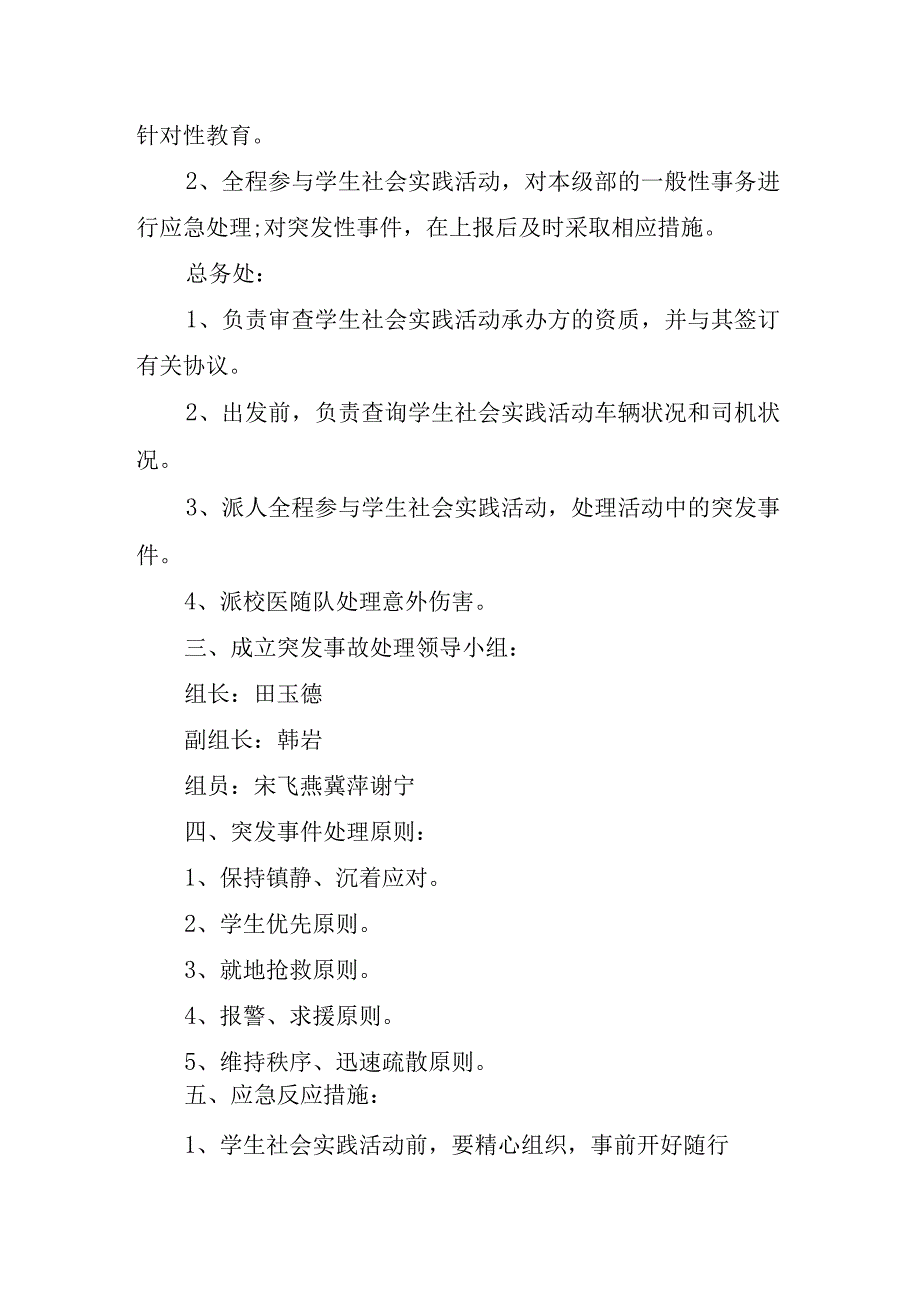 针对性教育。

2、全程参与学生社会实践活动，对本级部的一般性事务进行应急处理;对突发性事件，在上报后及时采取相应措施。

总务处：

1、负责审查学生社会实践活动承办方的资质，并与其签订有关协议。

2、出发前，负责查询学生社会实践活动车辆状况和司机状况。

3、派人全程参与学生社会实践活动，处理活动中的突发事件。

4、派校医随队处理意外伤害。

三、成立突发事故处理领导小组：

组长：田玉德

副组长：韩岩

组员：宋飞燕冀萍谢宁

四、突发事件处理原则：

1、保持镇静、沉着应对。

2、学生优先原则。

3、就地抢救原则。

4、报警、求援原则。

5、维持秩序、迅速疏散原则。

五、应急反应措施：

1、学生社会实践活动前，要精心组织，事前开好随行